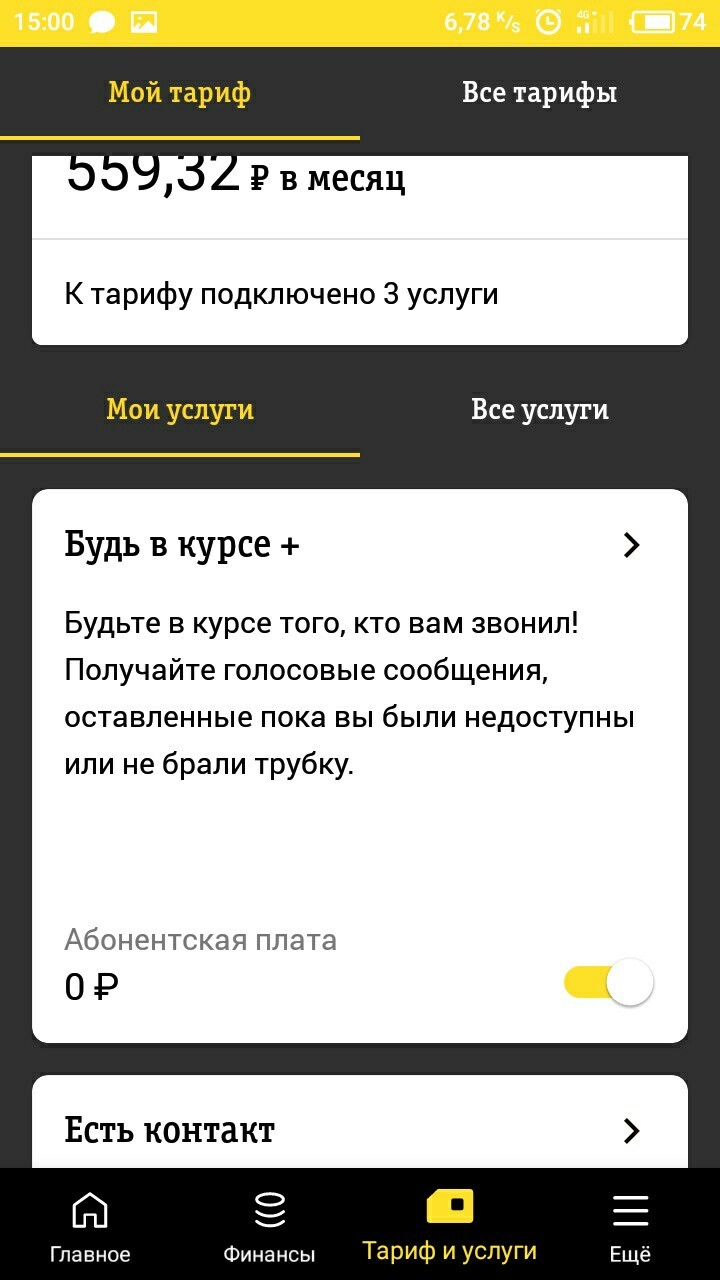 15:00 6,78 K/s 4G 74

Мой тариф
Все тарифы

559,32 ₽ в месяц

К тарифу подключено 3 услуги

Мои услуги
Все услуги

Будь в курсе +

Будьте в курсе того, кто вам звонил! Получайте голосовые сообщения, оставленные пока вы были недоступны или не брали трубку.

Абонентская плата
0 ₽

Есть контакт

Главное
Финансы
Тариф и услуги
Ещё